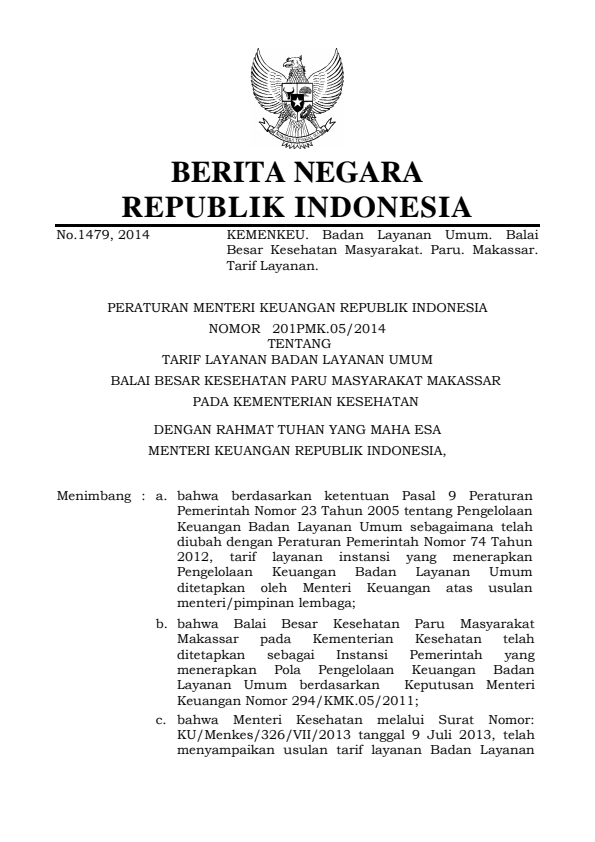 BERITA NEGARA
REPUBLIK INDONESIA

No.1479, 2014

KEMENKEU. Badan Layanan Umum. Balai Besar Kesehatan Masyarakat. Paru. Makassar. Tarif Layanan.

PERATURAN MENTERI KEUANGAN REPUBLIK INDONESIA
NOMOR 201PMK.05/2014
TENTANG
TARIF LAYANAN BADAN LAYANAN UMUM
BALAI BESAR KESEHATAN PARU MASYARAKAT MAKASSAR
PADA KEMENTERIAN KESEHATAN

DENGAN RAHMAT TUHAN YANG MAHA ESA
MENTERI KEUANGAN REPUBLIK INDONESIA,

Menimbang : a. bahwa berdasarkan ketentuan Pasal 9 Peraturan Pemerintah Nomor 23 Tahun 2005 tentang Pengelolaan Keuangan Badan Layanan Umum sebagaimana telah diubah dengan Peraturan Pemerintah Nomor 74 Tahun 2012, tarif layanan instansi yang menerapkan Pengelolaan Keuangan Badan Layanan Umum ditetapkan oleh Menteri Keuangan atas usulan menteri/pimpinan lembaga;

b. bahwa Balai Besar Kesehatan Paru Masyarakat Makassar pada Kementerian Kesehatan telah ditetapkan sebagai Instansi Pemerintah yang menerapkan Pola Pengelolaan Keuangan Badan Layanan Umum berdasarkan Keputusan Menteri Keuangan Nomor 294/KMK.05/2011;

c. bahwa Menteri Kesehatan melalui Surat Nomor: KU/Menkes/326/VII/2013 tanggal 9 Juli 2013, telah menyampaikan usulan tarif layanan Badan Layanan